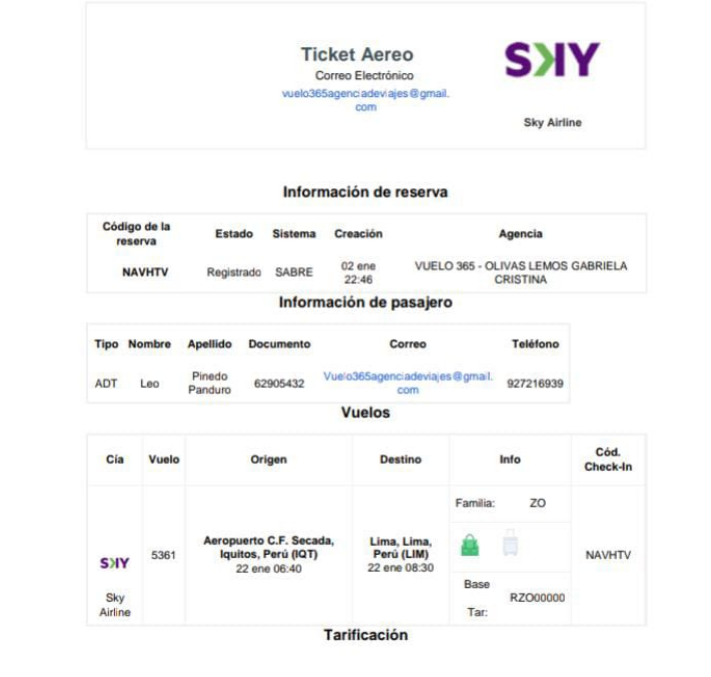 Ticket Aereo
Correo Electrónico
vuelo365agenciadeviajes@gmail.com

SKY
Sky Airline

Información de reserva

| Código de la reserva | Estado | Sistema | Creación | Agencia |
|---|---|---|---|---|
| NAVHTV | Registrado | SABRE | 02 ene 22:46 | VUELO 365 - OLIVAS LEMOS GABRIELA CRISTINA |

Información de pasajero

| Tipo | Nombre | Apellido | Documento | Correo | Teléfono |
|---|---|---|---|---|---|
| ADT | Leo | Pinedo Panduro | 62905432 | Vuelo365agenciadeviajes@gmail.com | 927216939 |

Vuelos

| Cía | Vuelo | Origen | Destino | Info | Cód. Check-In |
|---|---|---|---|---|---|
| SKY Sky Airline | 5361 | Aeropuerto C.F. Secada, Iquitos, Perú (IQT) 22 ene 06:40 | Lima, Lima, Perú (LIM) 22 ene 08:30 | Familia: ZO Base Tar: RZO00000 | NAVHTV |

Tarificación